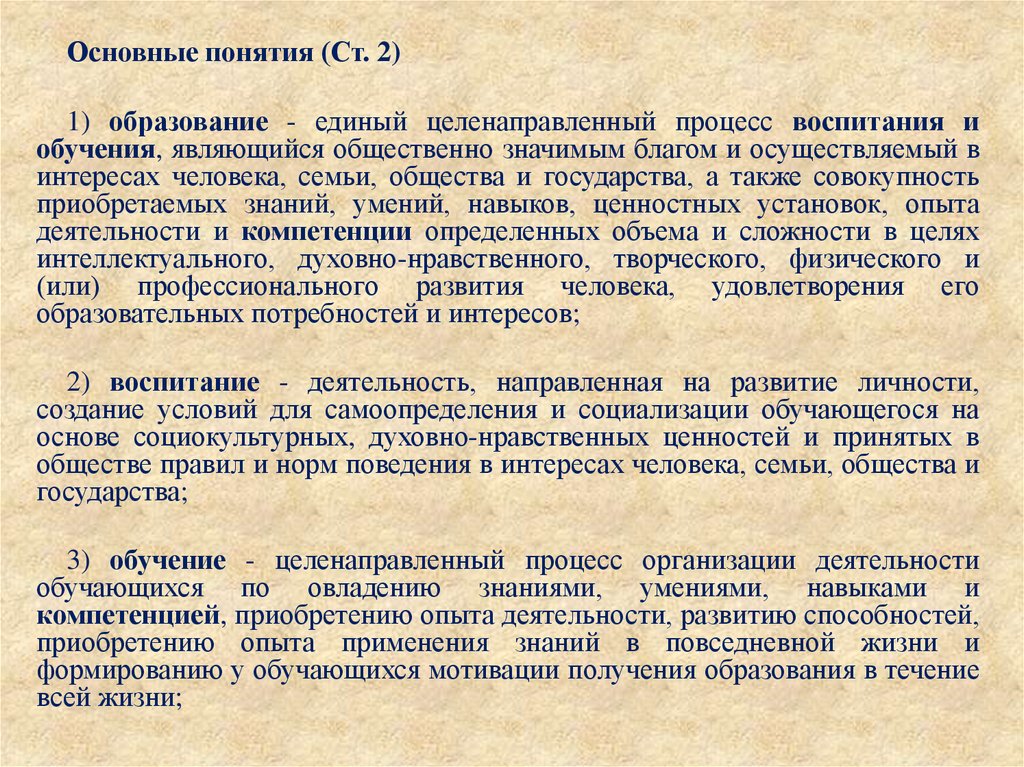 Основные понятия (Ст. 2)

1) образование - единый целенаправленный процесс воспитания и обучения, являющийся общественно значимым благом и осуществляемый в интересах человека, семьи, общества и государства, а также совокупность приобретаемых знаний, умений, навыков, ценностных установок, опыта деятельности и компетенции определенных объема и сложности в целях интеллектуального, духовно-нравственного, творческого, физического и (или) профессионального развития человека, удовлетворения его образовательных потребностей и интересов;

2) воспитание - деятельность, направленная на развитие личности, создание условий для самоопределения и социализации обучающегося на основе социокультурных, духовно-нравственных ценностей и принятых в обществе правил и норм поведения в интересах человека, семьи, общества и государства;

3) обучение - целенаправленный процесс организации деятельности обучающихся по овладению знаниями, умениями, навыками и компетенцией, приобретению опыта деятельности, развитию способностей, приобретению опыта применения знаний в повседневной жизни и формированию у обучающихся мотивации получения образования в течение всей жизни;